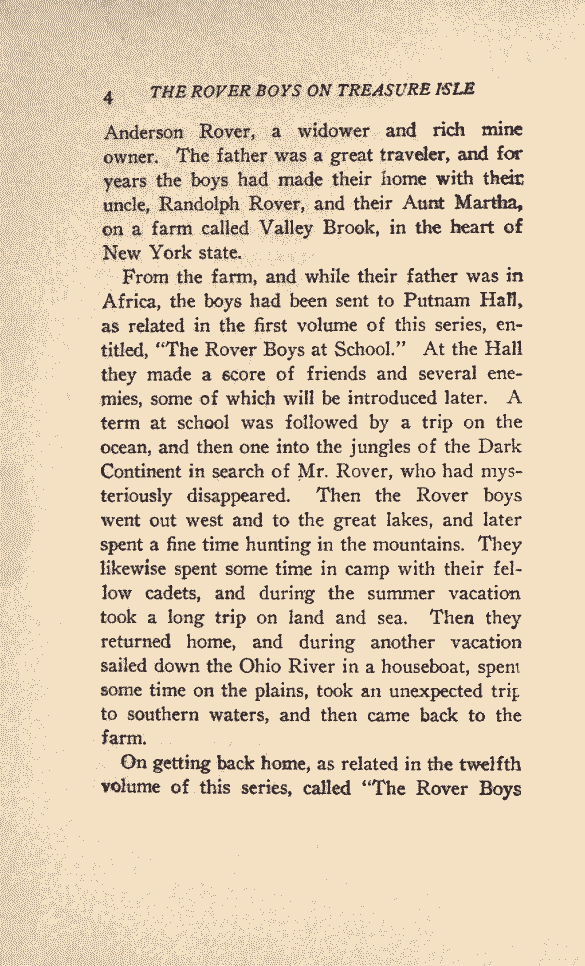 4 THE ROVER BOYS ON TREASURE ISLE

Anderson Rover, a widower and rich mine owner. The father was a great traveler, and for years the boys had made their home with their uncle, Randolph Rover, and their Aunt Martha, on a farm called Valley Brook, in the heart of New York state.

From the farm, and while their father was in Africa, the boys had been sent to Putnam Hall, as related in the first volume of this series, entitled, "The Rover Boys at School." At the Hall they made a score of friends and several enemies, some of which will be introduced later. A term at school was followed by a trip on the ocean, and then one into the jungles of the Dark Continent in search of Mr. Rover, who had mysteriously disappeared. Then the Rover boys went out west and to the great lakes, and later spent a fine time hunting in the mountains. They likewise spent some time in camp with their fellow cadets, and during the summer vacation took a long trip on land and sea. Then they returned home, and during another vacation sailed down the Ohio River in a houseboat, spent some time on the plains, took an unexpected trip to southern waters, and then came back to the farm.

On getting back home, as related in the twelfth volume of this series, called "The Rover Boys